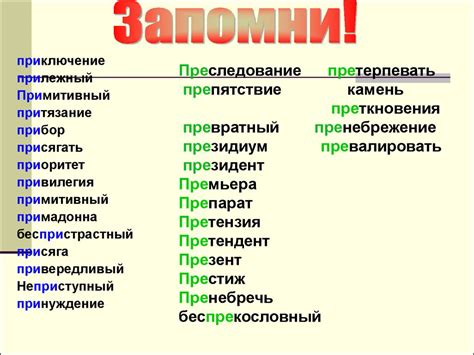 Запомни!

приключение
прилежный
Примитивный
притязание
прибор
присягать
приоритет
привилегия
примитивный
примадонна
беспристрастный
присяга
привередливый
Неприступный
принуждение

Преследование
препятствие

превратный
президиум
президент
Премьера
Препарат
Претензия
Претендент
Презент
Престиж
Пренебречь
беспрекословный

претерпевать
камень
преткновения
пренебрежение
превалировать